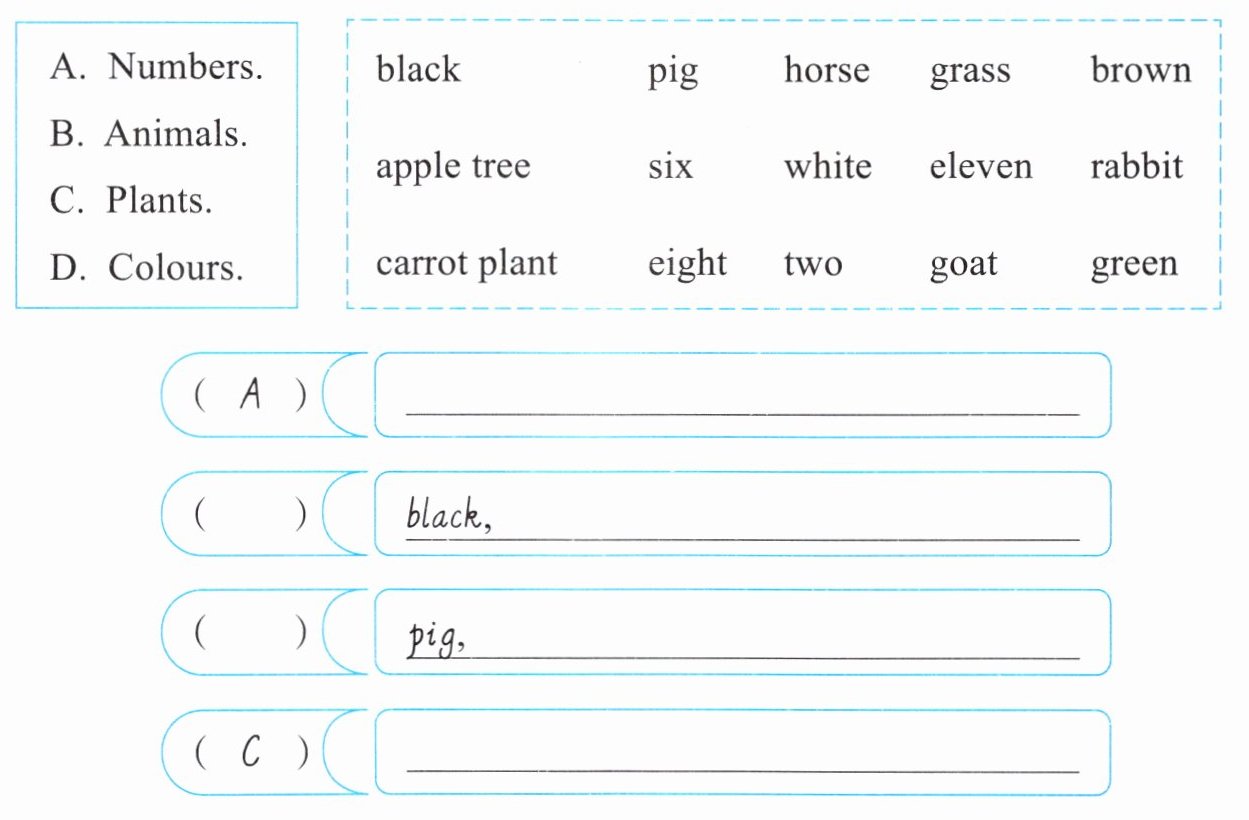 A. Numbers.
B. Animals.
C. Plants.
D. Colours.

black pig horse grass brown
apple tree six white eleven rabbit
carrot plant eight two goat green

( A ) ____

( ) black, ____

( ) pig, ____

( C ) ____